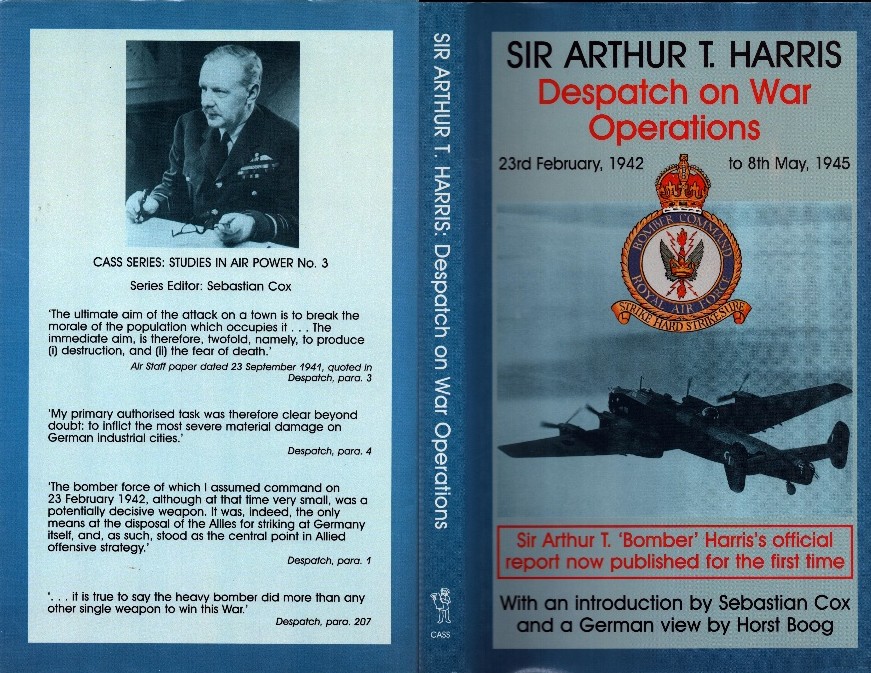 CASS SERIES: STUDIES IN AIR POWER No. 3

Series Editor: Sebastian Cox

'The ultimate aim of the attack on a town is to break the morale of the population which occupies it . . . The immediate aim, is therefore, twofold, namely, to produce (i) destruction, and (ii) the fear of death.'

Air Staff paper dated 23 September 1941, quoted in Despatch, para. 3

'My primary authorised task was therefore clear beyond doubt: to inflict the most severe material damage on German industrial cities.'

Despatch, para. 4

'The bomber force of which I assumed command on 23 February 1942, although at that time very small, was a potentially decisive weapon. It was, indeed, the only means at the disposal of the Allies for striking at Germany itself, and, as such, stood as the central point in Allied offensive strategy.'

Despatch, para. 1

'. . . it is true to say the heavy bomber did more than any other single weapon to win this War.'

Despatch, para. 207

SIR ARTHUR T. HARRIS: Despatch on War Operations

CASS

SIR ARTHUR T. HARRIS
Despatch on War Operations

23rd February, 1942 to 8th May, 1945

BOMBER COMMAND
ROYAL AIR FORCE
STRIKE HARD STRIKE SURE

Sir Arthur T. 'Bomber' Harris's official report now published for the first time

With an introduction by Sebastian Cox and a German view by Horst Boog